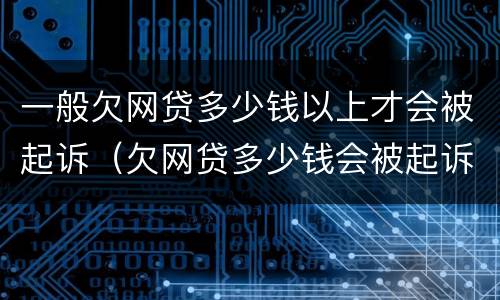 一般欠网贷多少钱以上才会被起诉（欠网贷多少钱会被起诉